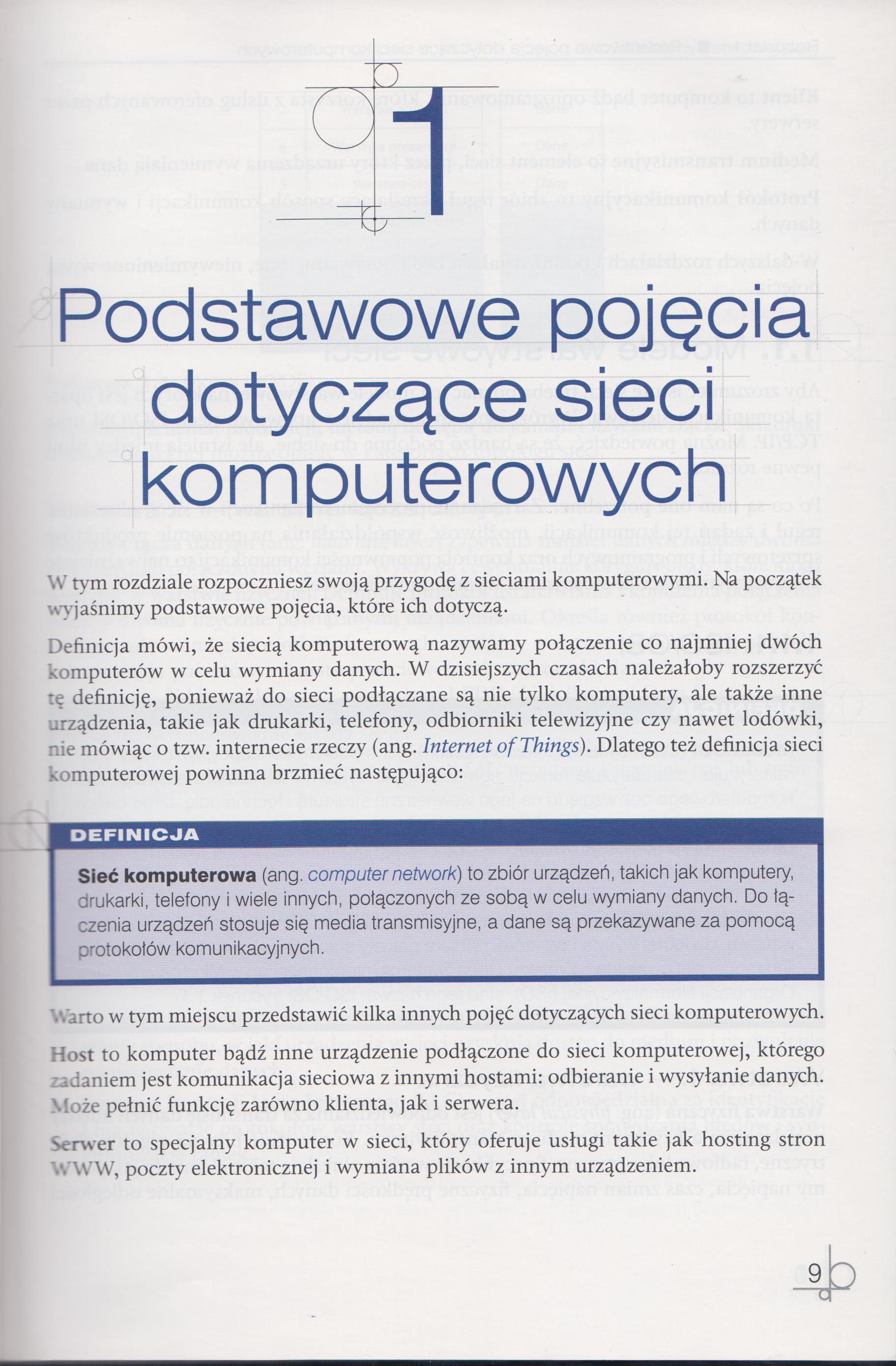 1

Podstawowe pojęcia dotyczące sieci komputerowych

W tym rozdziale rozpoczniesz swoją przygodę z sieciami komputerowymi. Na początek wyjaśnimy podstawowe pojęcia, które ich dotyczą.

Definicja mówi, że siecią komputerową nazywamy połączenie co najmniej dwóch komputerów w celu wymiany danych. W dzisiejszych czasach należałoby rozszerzyć tę definicję, ponieważ do sieci podłączane są nie tylko komputery, ale także inne urządzenia, takie jak drukarki, telefony, odbiorniki telewizyjne czy nawet lodówki, nie mówiąc o tzw. internecie rzeczy (ang. Internet of Things). Dlatego też definicja sieci komputerowej powinna brzmieć następująco:

DEFINICJA

Sieć komputerowa (ang. computer network) to zbiór urządzeń, takich jak komputery, drukarki, telefony i wiele innych, połączonych ze sobą w celu wymiany danych. Do łączenia urządzeń stosuje się media transmisyjne, a dane są przekazywane za pomocą protokołów komunikacyjnych.

Warto w tym miejscu przedstawić kilka innych pojęć dotyczących sieci komputerowych.

Host to komputer bądź inne urządzenie podłączone do sieci komputerowej, którego zadaniem jest komunikacja sieciowa z innymi hostami: odbieranie i wysyłanie danych. Może pełnić funkcję zarówno klienta, jak i serwera.

Serwer to specjalny komputer w sieci, który oferuje usługi takie jak hosting stron WWW, poczty elektronicznej i wymiana plików z innym urządzeniem.

9